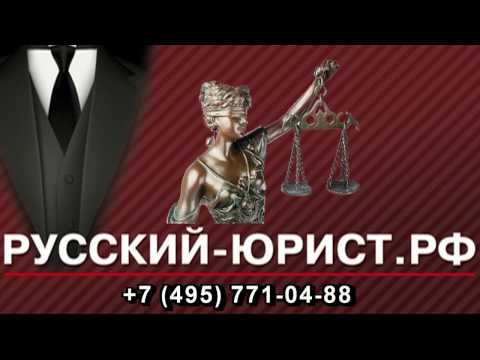 РУССКИЙ-ЮРИСТ.РФ

+7 (495) 771-04-88